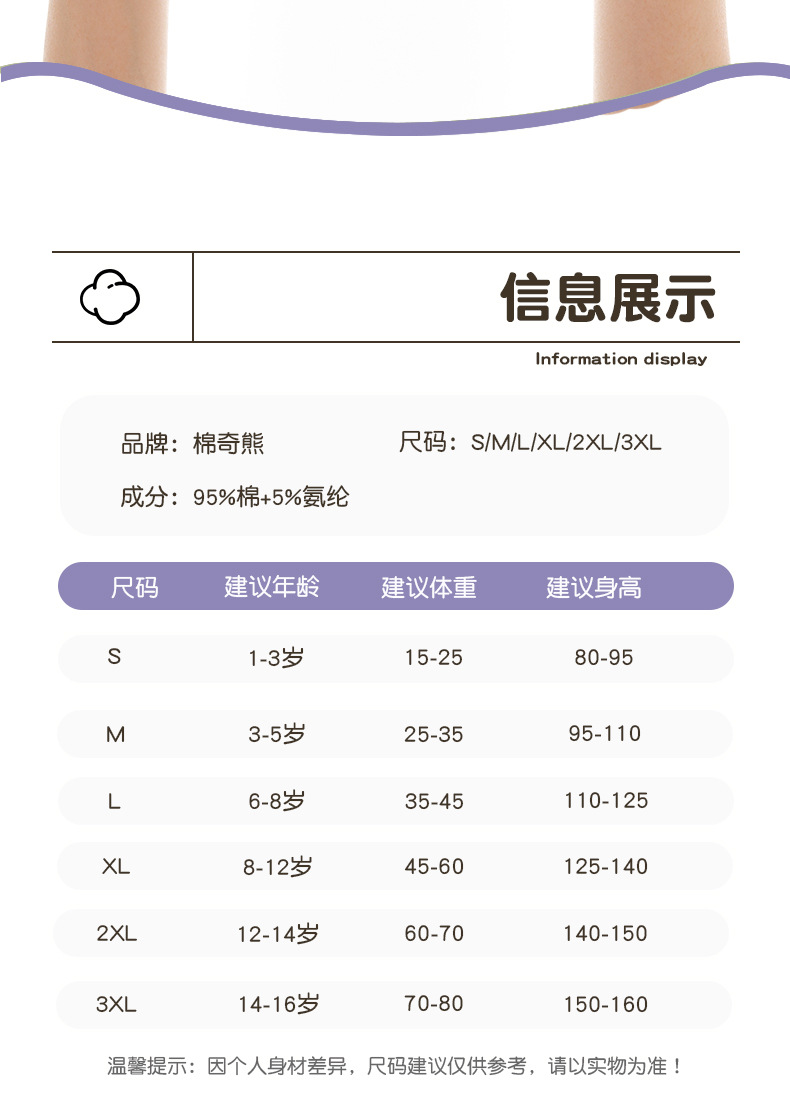 信息展示

Information display

品牌：棉奇熊　　尺码：S/M/L/XL/2XL/3XL

成分：95%棉+5%氨纶

| 尺码 | 建议年龄 | 建议体重 | 建议身高 |
|---|---|---|---|
| S | 1-3岁 | 15-25 | 80-95 |
| M | 3-5岁 | 25-35 | 95-110 |
| L | 6-8岁 | 35-45 | 110-125 |
| XL | 8-12岁 | 45-60 | 125-140 |
| 2XL | 12-14岁 | 60-70 | 140-150 |
| 3XL | 14-16岁 | 70-80 | 150-160 |

温馨提示：因个人身材差异，尺码建议仅供参考，请以实物为准！